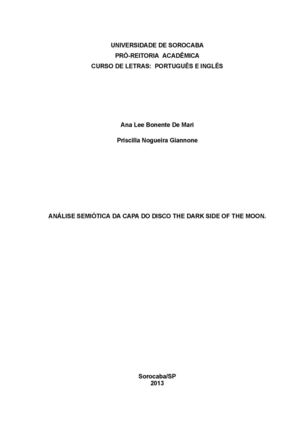 UNIVERSIDADE DE SOROCABA
PRÓ-REITORIA ACADÊMICA
CURSO DE LETRAS: PORTUGUÊS E INGLÊS

Ana Lee Bonente De Mari

Priscilla Nogueira Giannone

ANÁLISE SEMIÓTICA DA CAPA DO DISCO THE DARK SIDE OF THE MOON.

Sorocaba/SP
2013